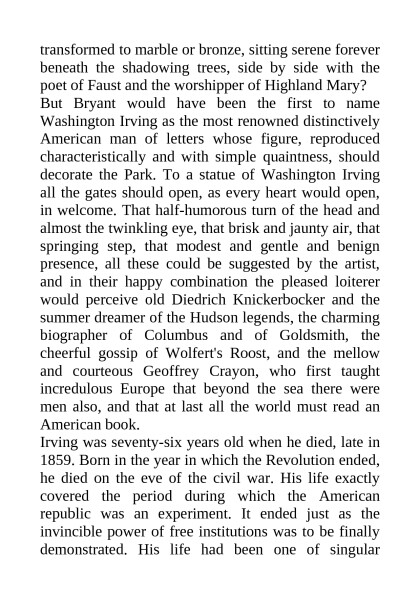 transformed to marble or bronze, sitting serene forever beneath the shadowing trees, side by side with the poet of Faust and the worshipper of Highland Mary?

But Bryant would have been the first to name Washington Irving as the most renowned distinctively American man of letters whose figure, reproduced characteristically and with simple quaintness, should decorate the Park. To a statue of Washington Irving all the gates should open, as every heart would open, in welcome. That half-humorous turn of the head and almost the twinkling eye, that brisk and jaunty air, that springing step, that modest and gentle and benign presence, all these could be suggested by the artist, and in their happy combination the pleased loiterer would perceive old Diedrich Knickerbocker and the summer dreamer of the Hudson legends, the charming biographer of Columbus and of Goldsmith, the cheerful gossip of Wolfert's Roost, and the mellow and courteous Geoffrey Crayon, who first taught incredulous Europe that beyond the sea there were men also, and that at last all the world must read an American book.

Irving was seventy-six years old when he died, late in 1859. Born in the year in which the Revolution ended, he died on the eve of the civil war. His life exactly covered the period during which the American republic was an experiment. It ended just as the invincible power of free institutions was to be finally demonstrated. His life had been one of singular